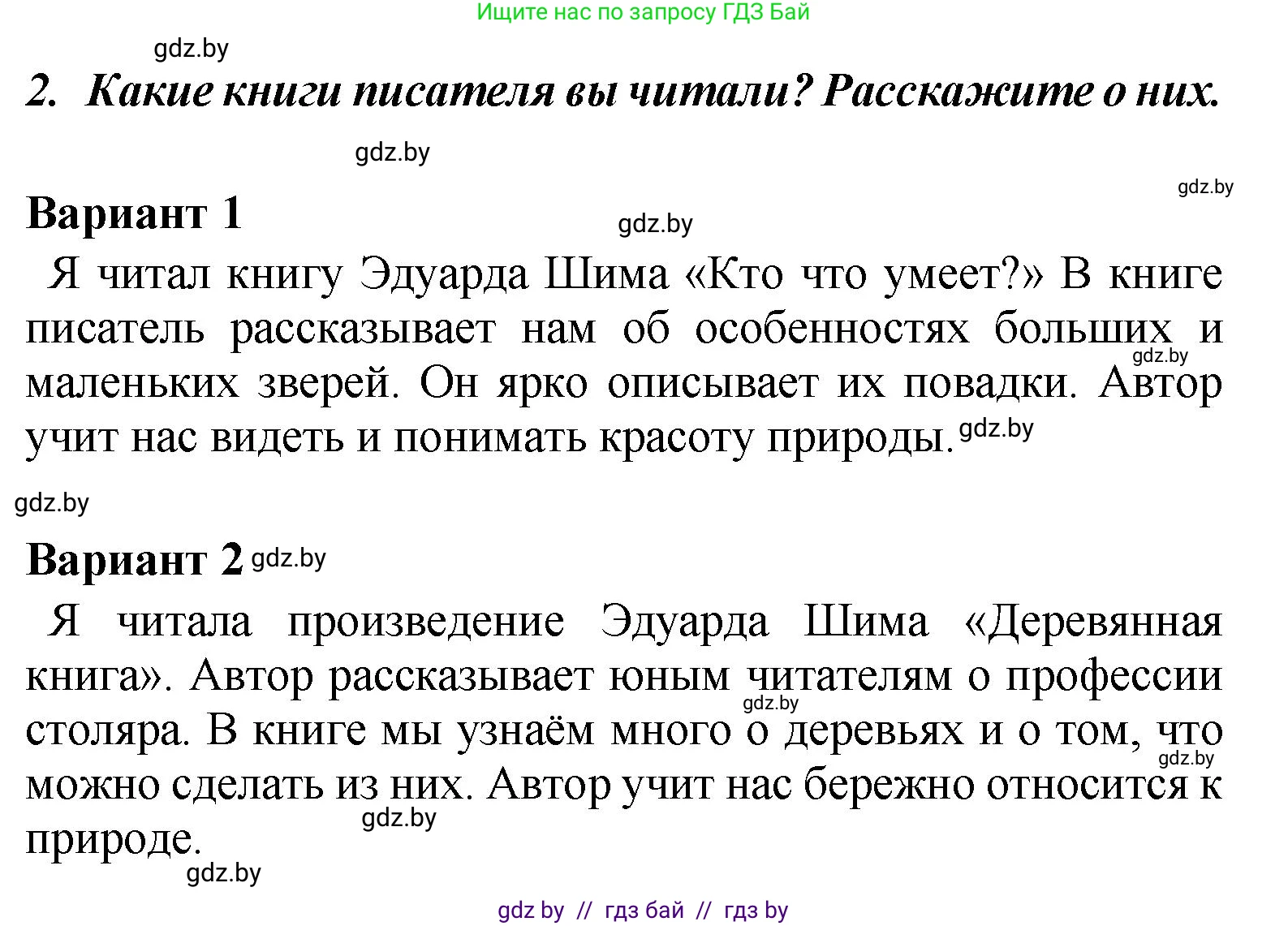 Ищите нас по запросу ГДЗ Бай

gdz.by

2. Какие книги писателя вы читали? Расскажите о них.

gdz.by

gdz.by

Вариант 1

gdz.by

Я читал книгу Эдуарда Шима «Кто что умеет?» В книге писатель рассказывает нам об особенностях больших и маленьких зверей. Он ярко описывает их повадки. Автор учит нас видеть и понимать красоту природы.

gdz.by

gdz.by

gdz.by

Вариант 2 gdz.by

Я читала произведение Эдуарда Шима «Деревянная книга». Автор рассказывает юным читателям о профессии столяра. В книге мы узнаём много о деревьях и о том, что можно сделать из них. Автор учит нас бережно относится к природе.

gdz.by

gdz.by

gdz.by

gdz.by

gdz by // гдз бай // гдз by